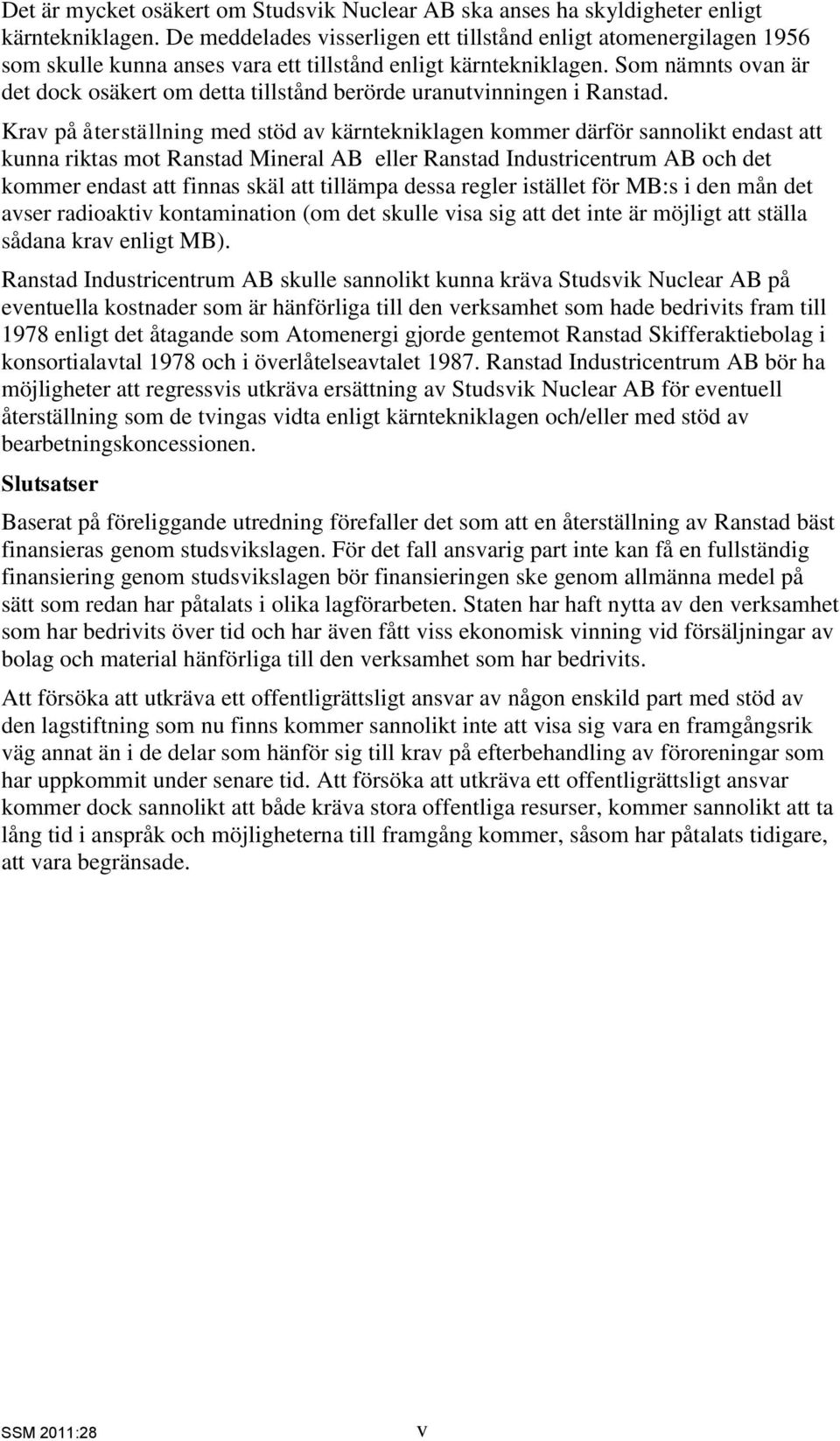 Det är mycket osäkert om Studsvik Nuclear AB ska anses ha skyldigheter enligt kärntekniklagen. De meddelades visserligen ett tillstånd enligt atomenergilagen 1956 som skulle kunna anses vara ett tillstånd enligt kärntekniklagen. Som nämnts ovan är det dock osäkert om detta tillstånd berörde uranutvinningen i Ranstad.

Krav på återställning med stöd av kärntekniklagen kommer därför sannolikt endast att kunna riktas mot Ranstad Mineral AB eller Ranstad Industricentrum AB och det kommer endast att finnas skäl att tillämpa dessa regler istället för MB:s i den mån det avser radioaktiv kontamination (om det skulle visa sig att det inte är möjligt att ställa sådana krav enligt MB).

Ranstad Industricentrum AB skulle sannolikt kunna kräva Studsvik Nuclear AB på eventuella kostnader som är hänförliga till den verksamhet som hade bedrivits fram till 1978 enligt det åtagande som Atomenergi gjorde gentemot Ranstad Skifferaktiebolag i konsortialavtal 1978 och i överlåtelseavtalet 1987. Ranstad Industricentrum AB bör ha möjligheter att regressvis utkräva ersättning av Studsvik Nuclear AB för eventuell återställning som de tvingas vidta enligt kärntekniklagen och/eller med stöd av bearbetningskoncessionen.

Slutsatser

Baserat på föreliggande utredning förefaller det som att en återställning av Ranstad bäst finansieras genom studsvikslagen. För det fall ansvarig part inte kan få en fullständig finansiering genom studsvikslagen bör finansieringen ske genom allmänna medel på sätt som redan har påtalats i olika lagförarbeten. Staten har haft nytta av den verksamhet som har bedrivits över tid och har även fått viss ekonomisk vinning vid försäljningar av bolag och material hänförliga till den verksamhet som har bedrivits.

Att försöka att utkräva ett offentligrättsligt ansvar av någon enskild part med stöd av den lagstiftning som nu finns kommer sannolikt inte att visa sig vara en framgångsrik väg annat än i de delar som hänför sig till krav på efterbehandling av föroreningar som har uppkommit under senare tid. Att försöka att utkräva ett offentligrättsligt ansvar kommer dock sannolikt att både kräva stora offentliga resurser, kommer sannolikt att ta lång tid i anspråk och möjligheterna till framgång kommer, såsom har påtalats tidigare, att vara begränsade.

SSM 2011:28 V